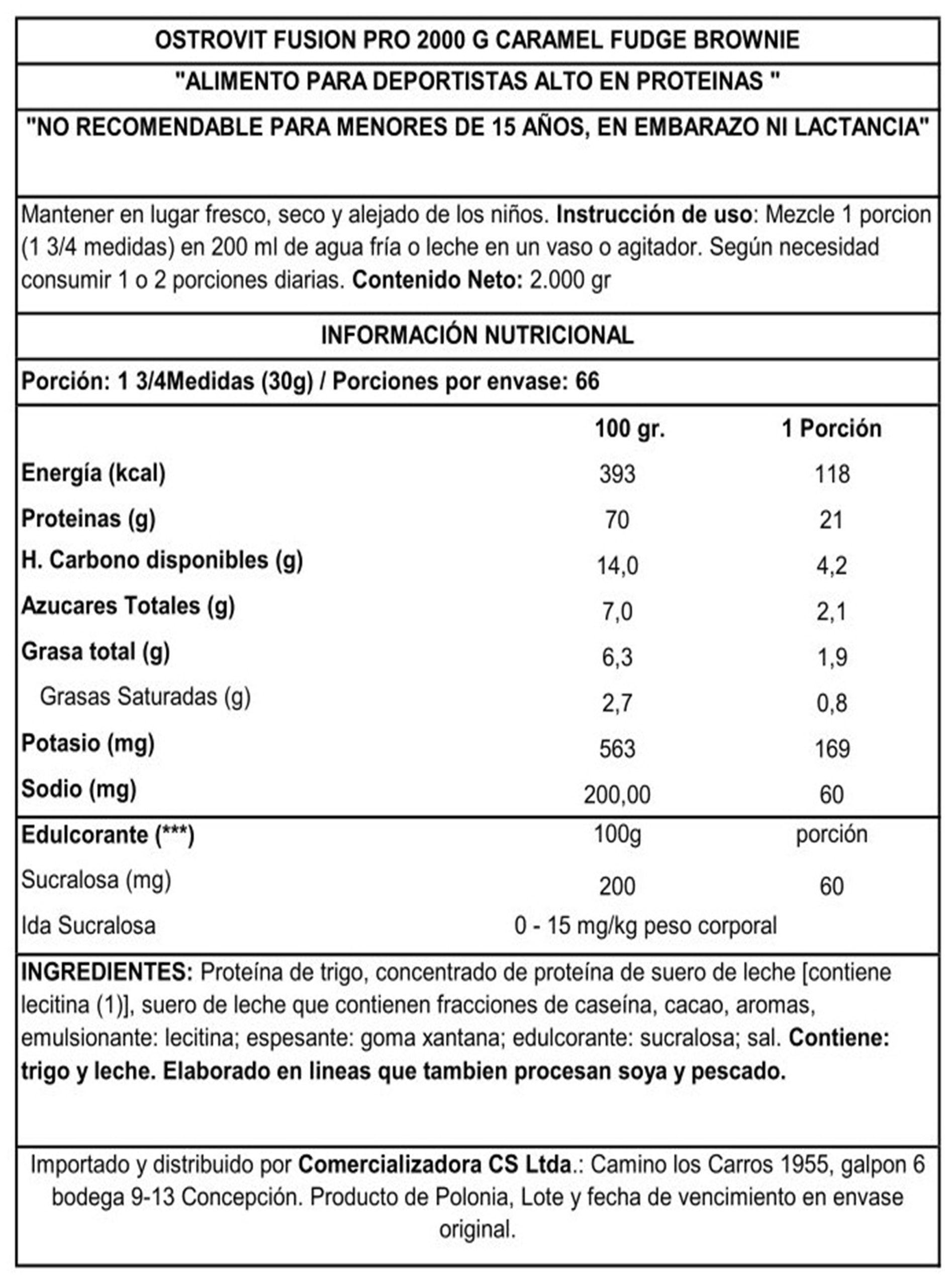 OSTROVIT FUSION PRO 2000 G CARAMEL FUDGE BROWNIE

"ALIMENTO PARA DEPORTISTAS ALTO EN PROTEINAS "

"NO RECOMENDABLE PARA MENORES DE 15 AÑOS, EN EMBARAZO NI LACTANCIA"

Mantener en lugar fresco, seco y alejado de los niños. Instrucción de uso: Mezcle 1 porcion (1 3/4 medidas) en 200 ml de agua fría o leche en un vaso o agitador. Según necesidad consumir 1 o 2 porciones diarias. Contenido Neto: 2.000 gr

INFORMACIÓN NUTRICIONAL

Porción: 1 3/4Medidas (30g) / Porciones por envase: 66

| | 100 gr. | 1 Porción |
|---|---|---|
| Energía (kcal) | 393 | 118 |
| Proteinas (g) | 70 | 21 |
| H. Carbono disponibles (g) | 14,0 | 4,2 |
| Azucares Totales (g) | 7,0 | 2,1 |
| Grasa total (g) | 6,3 | 1,9 |
| Grasas Saturadas (g) | 2,7 | 0,8 |
| Potasio (mg) | 563 | 169 |
| Sodio (mg) | 200,00 | 60 |
| Edulcorante (***) | 100g | porción |
| Sucralosa (mg) | 200 | 60 |
| Ida Sucralosa | 0 - 15 mg/kg peso corporal | |

INGREDIENTES: Proteína de trigo, concentrado de proteína de suero de leche [contiene lecitina (1)], suero de leche que contienen fracciones de caseína, cacao, aromas, emulsionante: lecitina; espesante: goma xantana; edulcorante: sucralosa; sal. Contiene: trigo y leche. Elaborado en lineas que tambien procesan soya y pescado.

Importado y distribuido por Comercializadora CS Ltda.: Camino los Carros 1955, galpon 6 bodega 9-13 Concepción. Producto de Polonia, Lote y fecha de vencimiento en envase original.